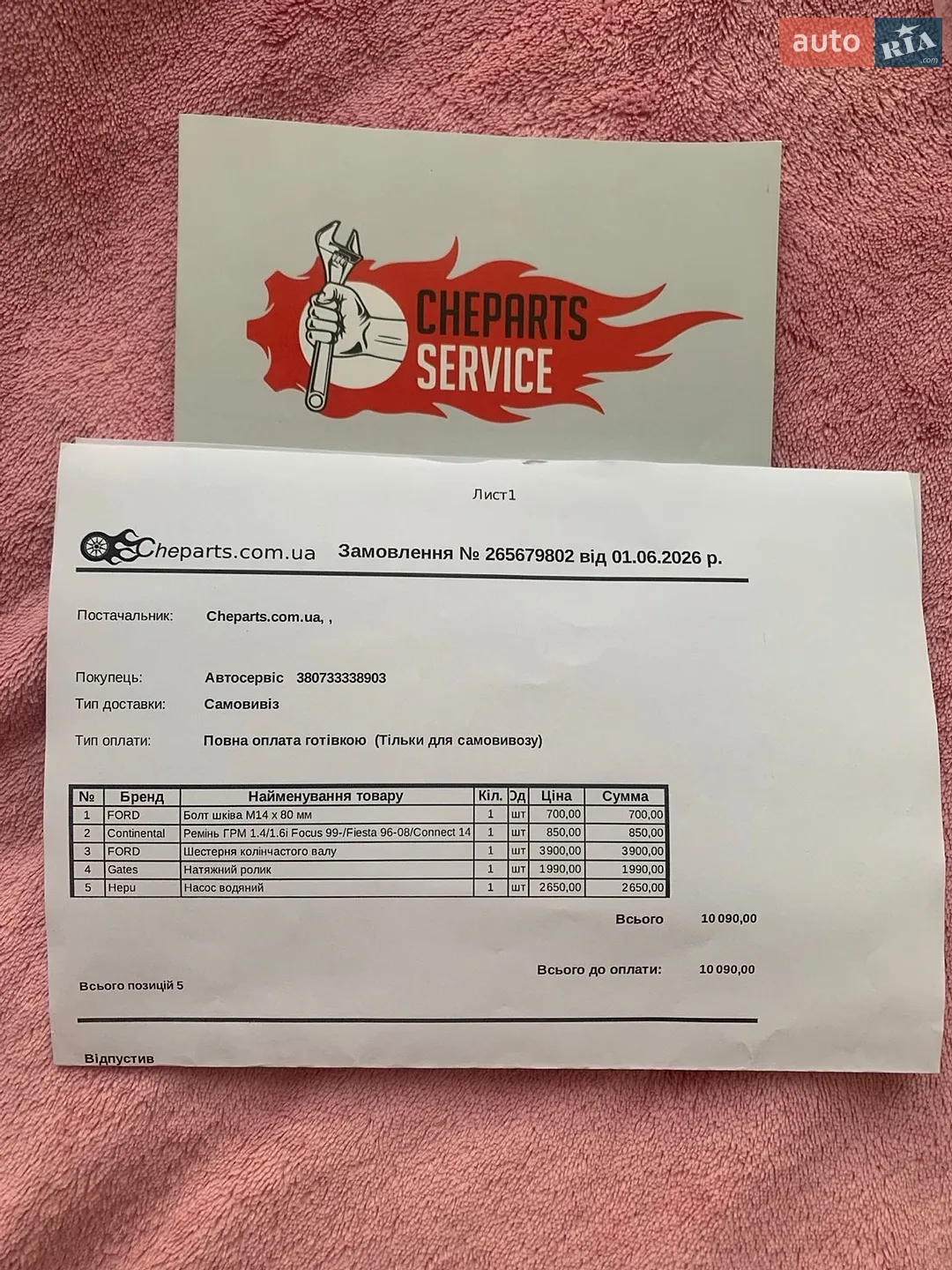 CHEPARTS SERVICE

Лист1

Cheparts.com.ua Замовлення № 265679802 від 01.06.2026 р.

Постачальник: Cheparts.com.ua, ,

Покупець: Автосервіс 380733338903

Тип доставки: Самовивіз

Тип оплати: Повна оплата готівкою (Тільки для самовивозу)

| № | Бренд | Найменування товару | Кіл. | Од | Ціна | Сумма |
|---|---|---|---|---|---|---|
| 1 | FORD | Болт шківа М14 х 80 мм | 1 | шт | 700,00 | 700,00 |
| 2 | Continental | Ремінь ГРМ 1.4/1.6i Focus 99-/Fiesta 96-08/Connect 14 | 1 | шт | 850,00 | 850,00 |
| 3 | FORD | Шестерня колінчастого валу | 1 | шт | 3900,00 | 3900,00 |
| 4 | Gates | Натяжний ролик | 1 | шт | 1990,00 | 1990,00 |
| 5 | Hepu | Насос водяний | 1 | шт | 2650,00 | 2650,00 |

Всього 10 090,00

Всього до оплати: 10 090,00

Всього позицій 5

Відпустив

auto RIA .com